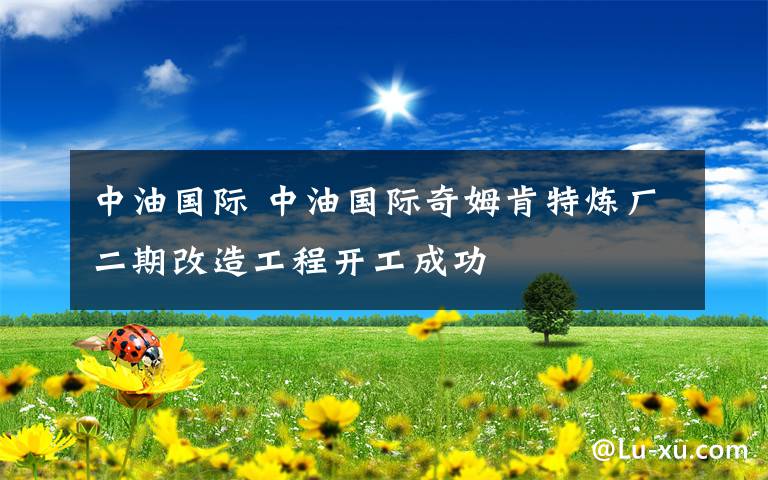 中油国际 中油国际奇姆肯特炼厂二期改造工程开工成功

@Lu-xu.com